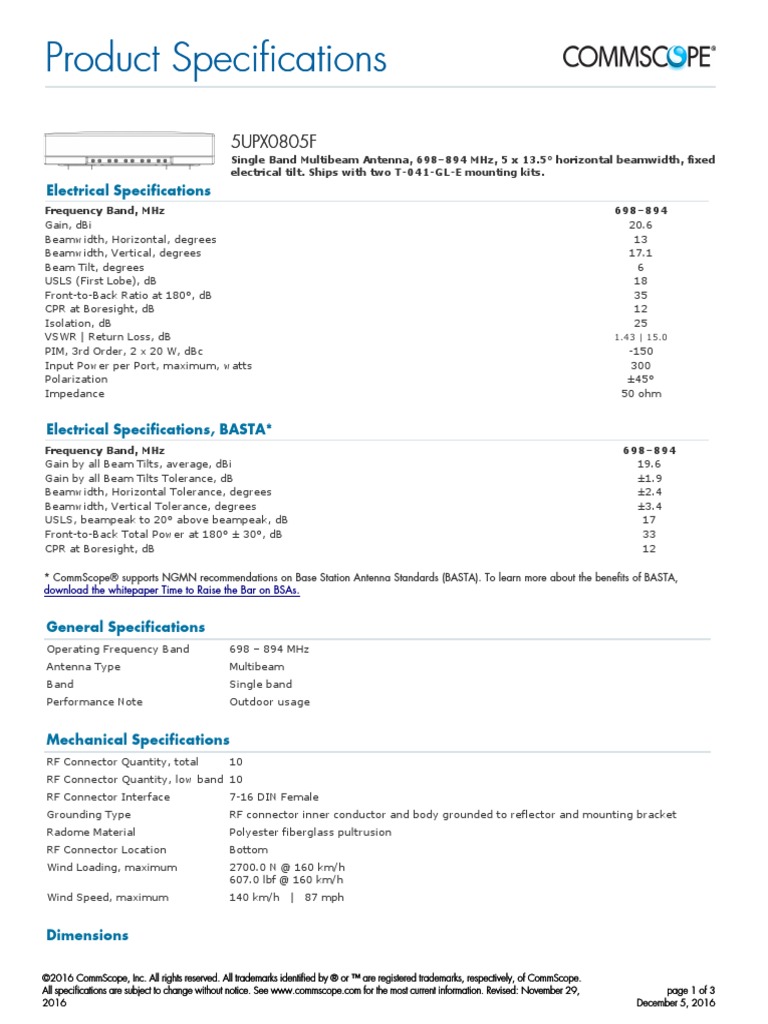 Product Specifications

COMMSCOPE®

5UPX0805F

Single Band Multibeam Antenna, 698–894 MHz, 5 x 13.5° horizontal beamwidth, fixed electrical tilt. Ships with two T-041-GL-E mounting kits.

Electrical Specifications

| Frequency Band, MHz | 698–894 |
|---|---|
| Gain, dBi | 20.6 |
| Beamwidth, Horizontal, degrees | 13 |
| Beamwidth, Vertical, degrees | 17.1 |
| Beam Tilt, degrees | 6 |
| USLS (First Lobe), dB | 18 |
| Front-to-Back Ratio at 180°, dB | 35 |
| CPR at Boresight, dB | 12 |
| Isolation, dB | 25 |
| VSWR \| Return Loss, dB | 1.43 \| 15.0 |
| PIM, 3rd Order, 2 x 20 W, dBc | -150 |
| Input Power per Port, maximum, watts | 300 |
| Polarization | ±45° |
| Impedance | 50 ohm |

Electrical Specifications, BASTA*

| Frequency Band, MHz | 698–894 |
|---|---|
| Gain by all Beam Tilts, average, dBi | 19.6 |
| Gain by all Beam Tilts Tolerance, dB | ±1.9 |
| Beamwidth, Horizontal Tolerance, degrees | ±2.4 |
| Beamwidth, Vertical Tolerance, degrees | ±3.4 |
| USLS, beampeak to 20° above beampeak, dB | 17 |
| Front-to-Back Total Power at 180° ± 30°, dB | 33 |
| CPR at Boresight, dB | 12 |

* CommScope® supports NGMN recommendations on Base Station Antenna Standards (BASTA). To learn more about the benefits of BASTA, download the whitepaper Time to Raise the Bar on BSAs.

General Specifications

| Operating Frequency Band | 698 – 894 MHz |
|---|---|
| Antenna Type | Multibeam |
| Band | Single band |
| Performance Note | Outdoor usage |

Mechanical Specifications

| RF Connector Quantity, total | 10 |
|---|---|
| RF Connector Quantity, low band | 10 |
| RF Connector Interface | 7-16 DIN Female |
| Grounding Type | RF connector inner conductor and body grounded to reflector and mounting bracket |
| Radome Material | Polyester fiberglass pultrusion |
| RF Connector Location | Bottom |
| Wind Loading, maximum | 2700.0 N @ 160 km/h 607.0 lbf @ 160 km/h |
| Wind Speed, maximum | 140 km/h \| 87 mph |

Dimensions

©2016 CommScope, Inc. All rights reserved. All trademarks identified by ® or ™ are registered trademarks, respectively, of CommScope. All specifications are subject to change without notice. See www.commscope.com for the most current information. Revised: November 29, 2016

page 1 of 3
December 5, 2016